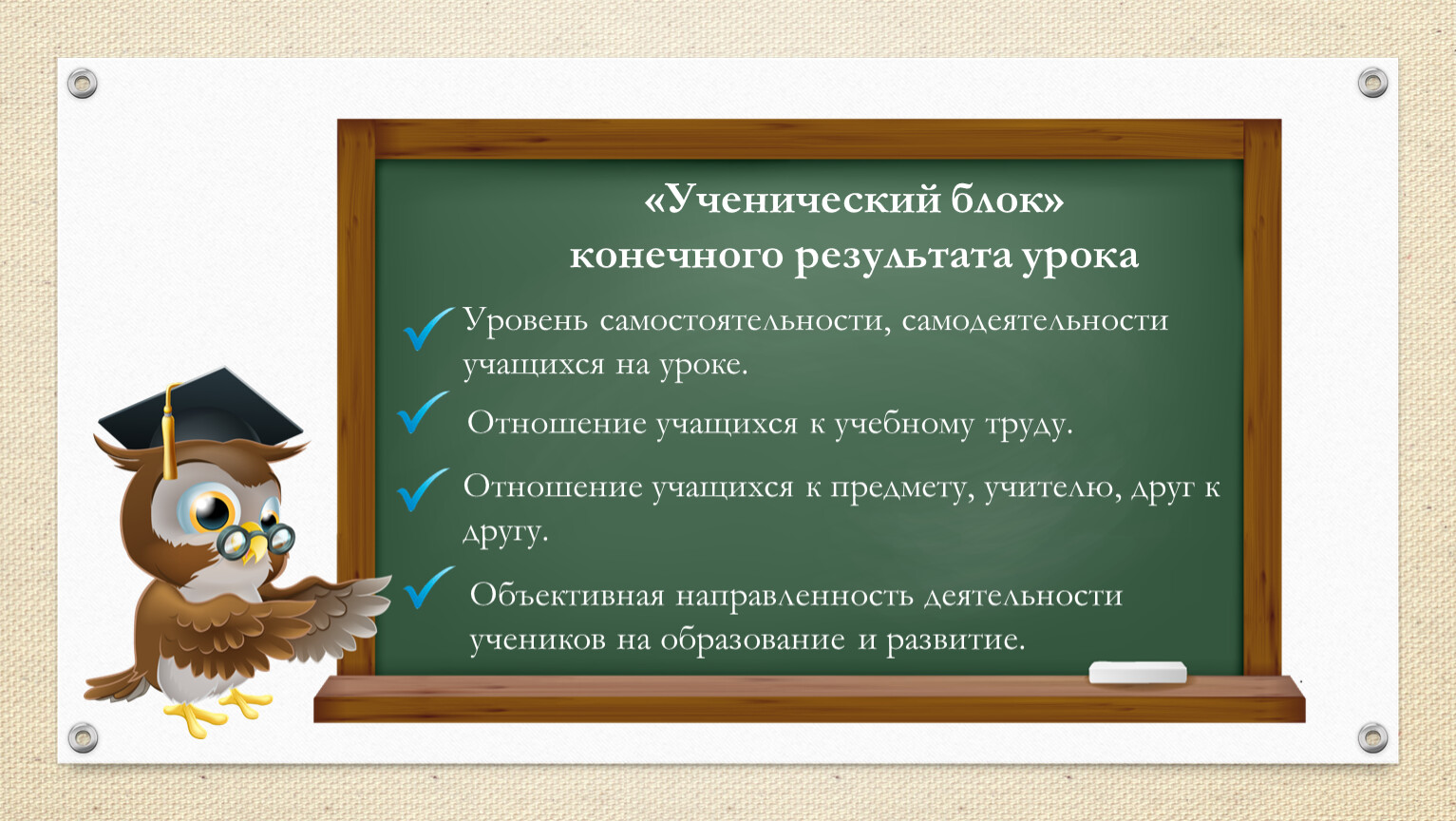 «Ученический блок»
конечного результата урока

Уровень самостоятельности, самодеятельности учащихся на уроке.

Отношение учащихся к учебному труду.

Отношение учащихся к предмету, учителю, друг к другу.

Объективная направленность деятельности учеников на образование и развитие.